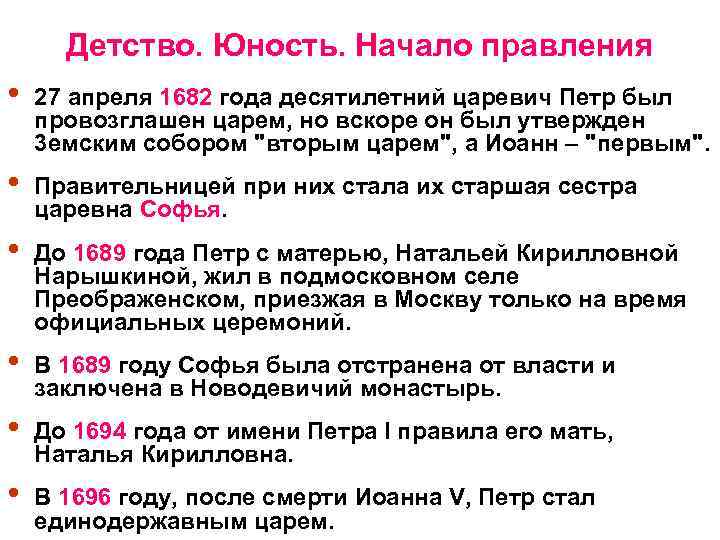 Детство. Юность. Начало правления

• 27 апреля 1682 года десятилетний царевич Петр был провозглашен царем, но вскоре он был утвержден Земским собором "вторым царем", а Иоанн – "первым".

• Правительницей при них стала их старшая сестра царевна Софья.

• До 1689 года Петр с матерью, Натальей Кирилловной Нарышкиной, жил в подмосковном селе Преображенском, приезжая в Москву только на время официальных церемоний.

• В 1689 году Софья была отстранена от власти и заключена в Новодевичий монастырь.

• До 1694 года от имени Петра I правила его мать, Наталья Кирилловна.

• В 1696 году, после смерти Иоанна V, Петр стал единодержавным царем.